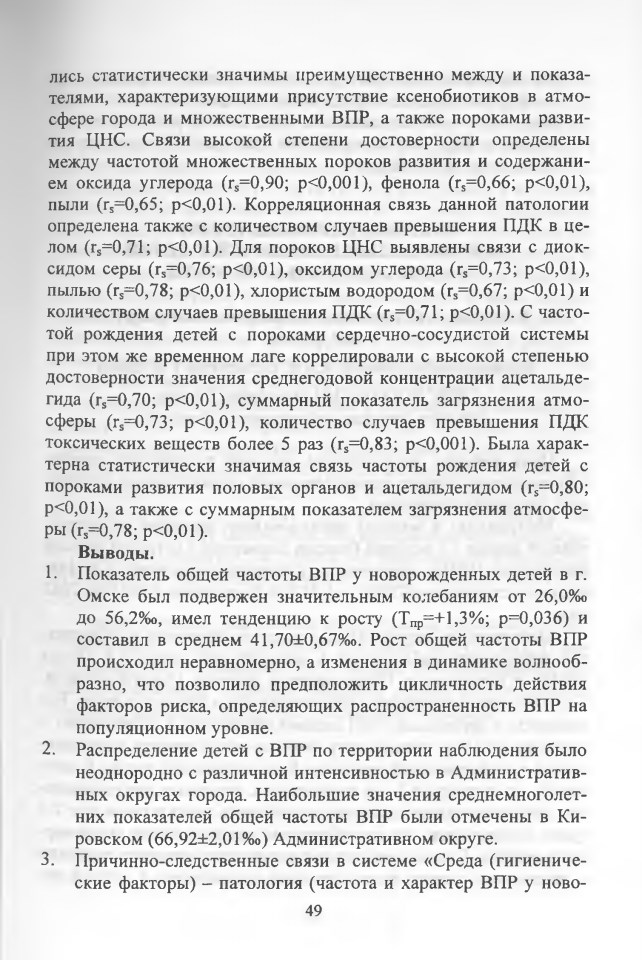 лись статистически значимы преимущественно между и показателями, характеризующими присутствие ксенобиотиков в атмосфере города и множественными ВПР, а также пороками развития ЦНС. Связи высокой степени достоверности определены между частотой множественных пороков развития и содержанием оксида углерода ($r_s$=0,90; p<0,001), фенола ($r_s$=0,66; p<0,01), пыли ($r_s$=0,65; p<0,01). Корреляционная связь данной патологии определена также с количеством случаев превышения ПДК в целом ($r_s$=0,71; p<0,01). Для пороков ЦНС выявлены связи с диоксидом серы ($r_s$=0,76; p<0,01), оксидом углерода ($r_s$=0,73; p<0,01), пылью ($r_s$=0,78; p<0,01), хлористым водородом ($r_s$=0,67; p<0,01) и количеством случаев превышения ПДК ($r_s$=0,71; p<0,01). С частотой рождения детей с пороками сердечно-сосудистой системы при этом же временном лаге коррелировали с высокой степенью достоверности значения среднегодовой концентрации ацетальдегида ($r_s$=0,70; p<0,01), суммарный показатель загрязнения атмосферы ($r_s$=0,73; p<0,01), количество случаев превышения ПДК токсических веществ более 5 раз ($r_s$=0,83; p<0,001). Была характерна статистически значимая связь частоты рождения детей с пороками развития половых органов и ацетальдегидом ($r_s$=0,80; p<0,01), а также с суммарным показателем загрязнения атмосферы ($r_s$=0,78; p<0,01).

Выводы.

1. Показатель общей частоты ВПР у новорожденных детей в г. Омске был подвержен значительным колебаниям от 26,0‰ до 56,2‰, имел тенденцию к росту ($T_{пр}$=+1,3%; p=0,036) и составил в среднем 41,70±0,67‰. Рост общей частоты ВПР происходил неравномерно, а изменения в динамике волнообразно, что позволило предположить цикличность действия факторов риска, определяющих распространенность ВПР на популяционном уровне.

2. Распределение детей с ВПР по территории наблюдения было неоднородно с различной интенсивностью в Административных округах города. Наибольшие значения среднемноголетних показателей общей частоты ВПР были отмечены в Кировском (66,92±2,01‰) Административном округе.

3. Причинно-следственные связи в системе «Среда (гигиенические факторы) – патология (частота и характер ВПР у ново-

49